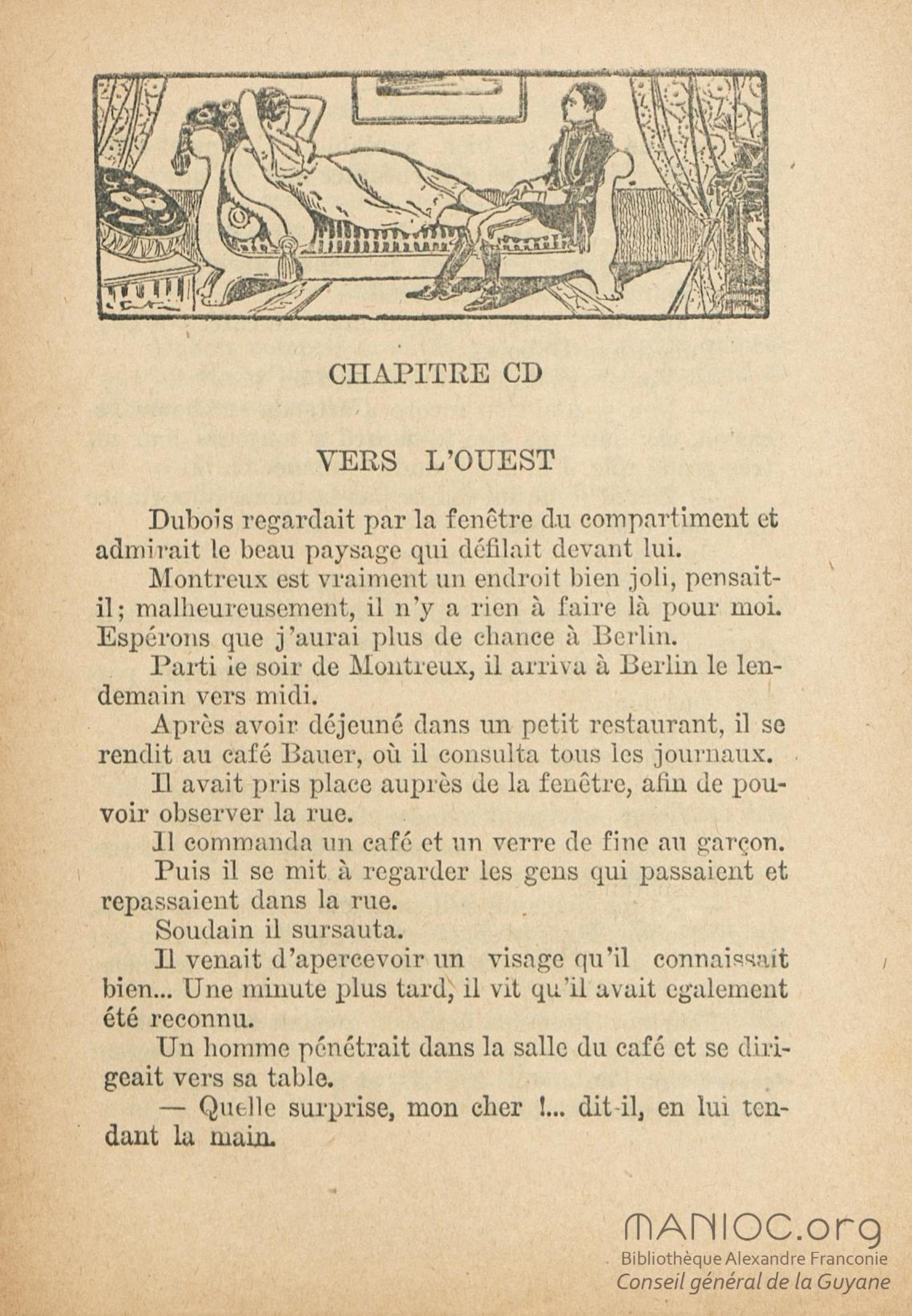 CHAPITRE CD

VERS L'OUEST

Dubois regardait par la fenêtre du compartiment et admirait le beau paysage qui défilait devant lui.

Montreux est vraiment un endroit bien joli, pensait-il; malheureusement, il n'y a rien à faire là pour moi. Espérons que j'aurai plus de chance à Berlin.

Parti le soir de Montreux, il arriva à Berlin le lendemain vers midi.

Après avoir déjeuné dans un petit restaurant, il se rendit au café Bauer, où il consulta tous les journaux.

Il avait pris place auprès de la fenêtre, afin de pouvoir observer la rue.

Il commanda un café et un verre de fine au garçon.

Puis il se mit à regarder les gens qui passaient et repassaient dans la rue.

Soudain il sursauta.

Il venait d'apercevoir un visage qu'il connaissait bien... Une minute plus tard, il vit qu'il avait egalement été reconnu.

Un homme pénétrait dans la salle du café et se dirigeait vers sa table.

— Quelle surprise, mon cher !... dit-il, en lui tendant la main.

MANIOC.org
Bibliothèque Alexandre Franconie
Conseil général de la Guyane